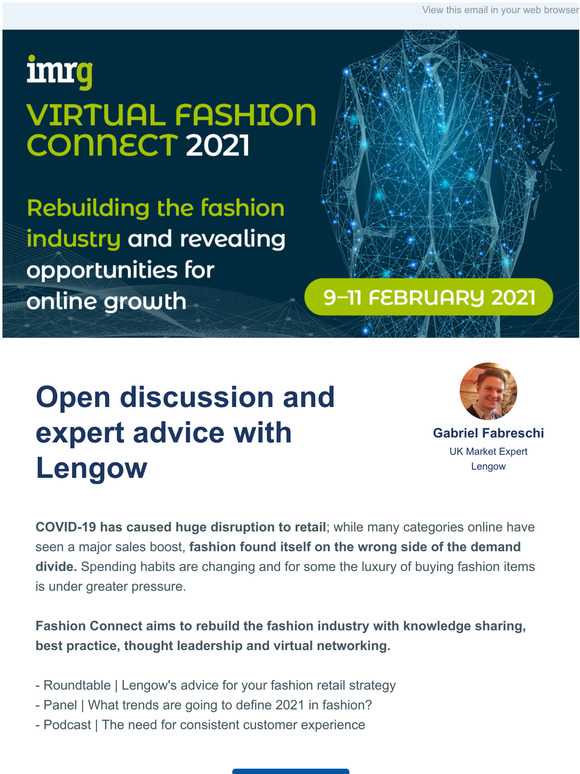 View this email in your web browser

imrg

VIRTUAL FASHION CONNECT 2021

Rebuilding the fashion industry and revealing opportunities for online growth

9–11 FEBRUARY 2021

Open discussion and expert advice with Lengow

Gabriel Fabreschi
UK Market Expert
Lengow

COVID-19 has caused huge disruption to retail; while many categories online have seen a major sales boost, fashion found itself on the wrong side of the demand divide. Spending habits are changing and for some the luxury of buying fashion items is under greater pressure.

Fashion Connect aims to rebuild the fashion industry with knowledge sharing, best practice, thought leadership and virtual networking.

- Roundtable | Lengow's advice for your fashion retail strategy
- Panel | What trends are going to define 2021 in fashion?
- Podcast | The need for consistent customer experience